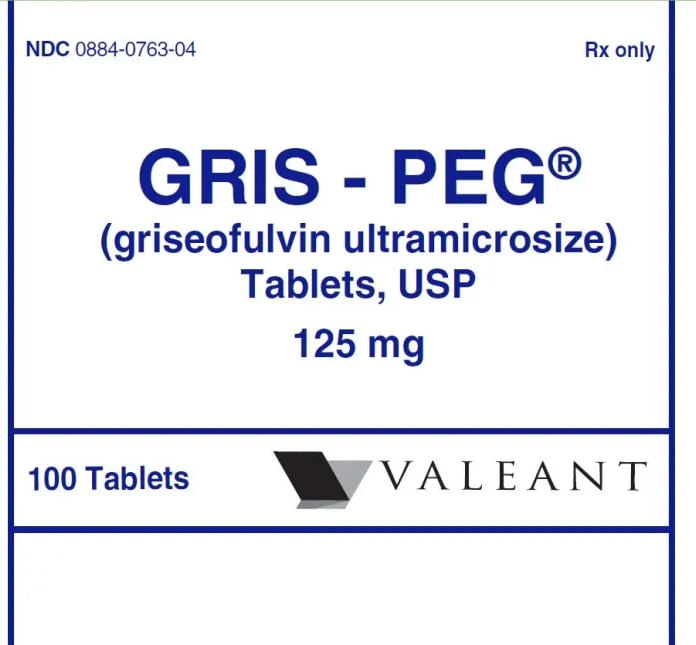 NDC 0884-0763-04

Rx only

GRIS - PEG®
(griseofulvin ultramicrosize)
Tablets, USP
125 mg

100 Tablets

VALEANT